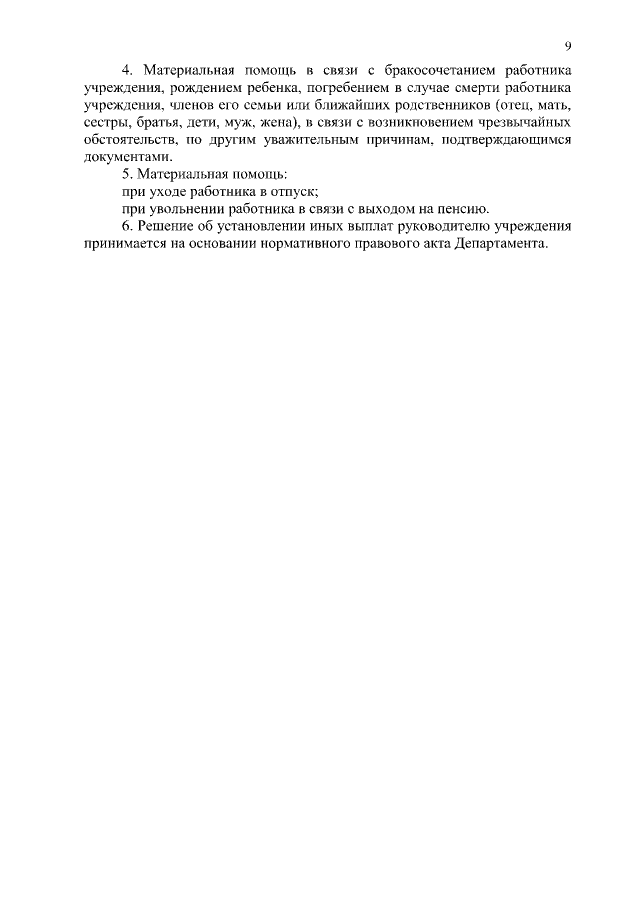 9

4. Материальная помощь в связи с бракосочетанием работника учреждения, рождением ребенка, погребением в случае смерти работника учреждения, членов его семьи или ближайших родственников (отец, мать, сестры, братья, дети, муж, жена), в связи с возникновением чрезвычайных обстоятельств, по другим уважительным причинам, подтверждающимся документами.

5. Материальная помощь:

при уходе работника в отпуск;

при увольнении работника в связи с выходом на пенсию.

6. Решение об установлении иных выплат руководителю учреждения принимается на основании нормативного правового акта Департамента.